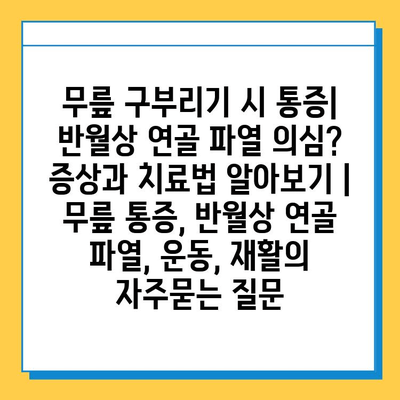 무릎 구부리기 시 통증| 반월상 연골 파열 의심? 증상과 치료법 알아보기 | 무릎 통증, 반월상 연골 파열, 운동, 재활의 자주묻는 질문